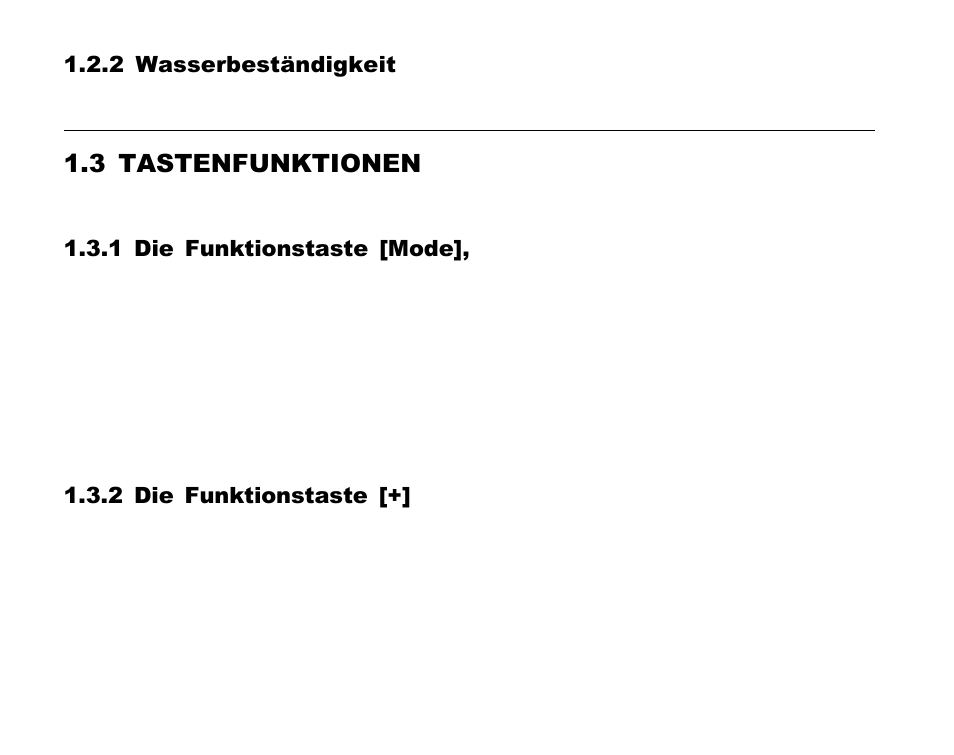 1.2.2 Wasserbeständigkeit

1.3 TASTENFUNKTIONEN

1.3.1 Die Funktionstaste [Mode],

1.3.2 Die Funktionstaste [+]